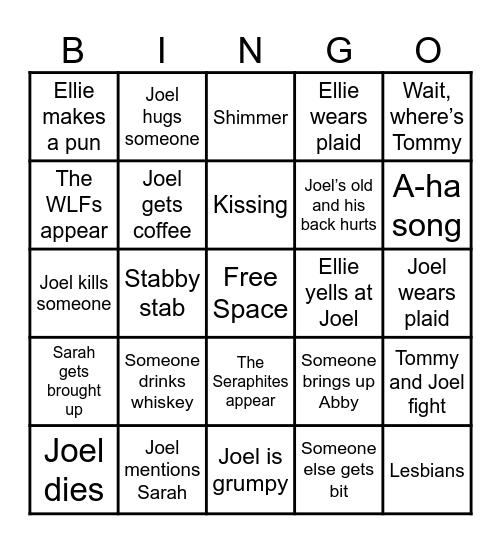 | B | I | N | G | O |
|---|---|---|---|---|
| Ellie makes a pun | Joel hugs someone | Shimmer | Ellie wears plaid | Wait, where's Tommy |
| The WLFs appear | Joel gets coffee | Kissing | Joel's old and his back hurts | A-ha song |
| Joel kills someone | Stabby stab | Free Space | Ellie yells at Joel | Joel wears plaid |
| Sarah gets brought up | Someone drinks whiskey | The Seraphites appear | Someone brings up Abby | Tommy and Joel fight |
| Joel dies | Joel mentions Sarah | Joel is grumpy | Someone else gets bit | Lesbians |